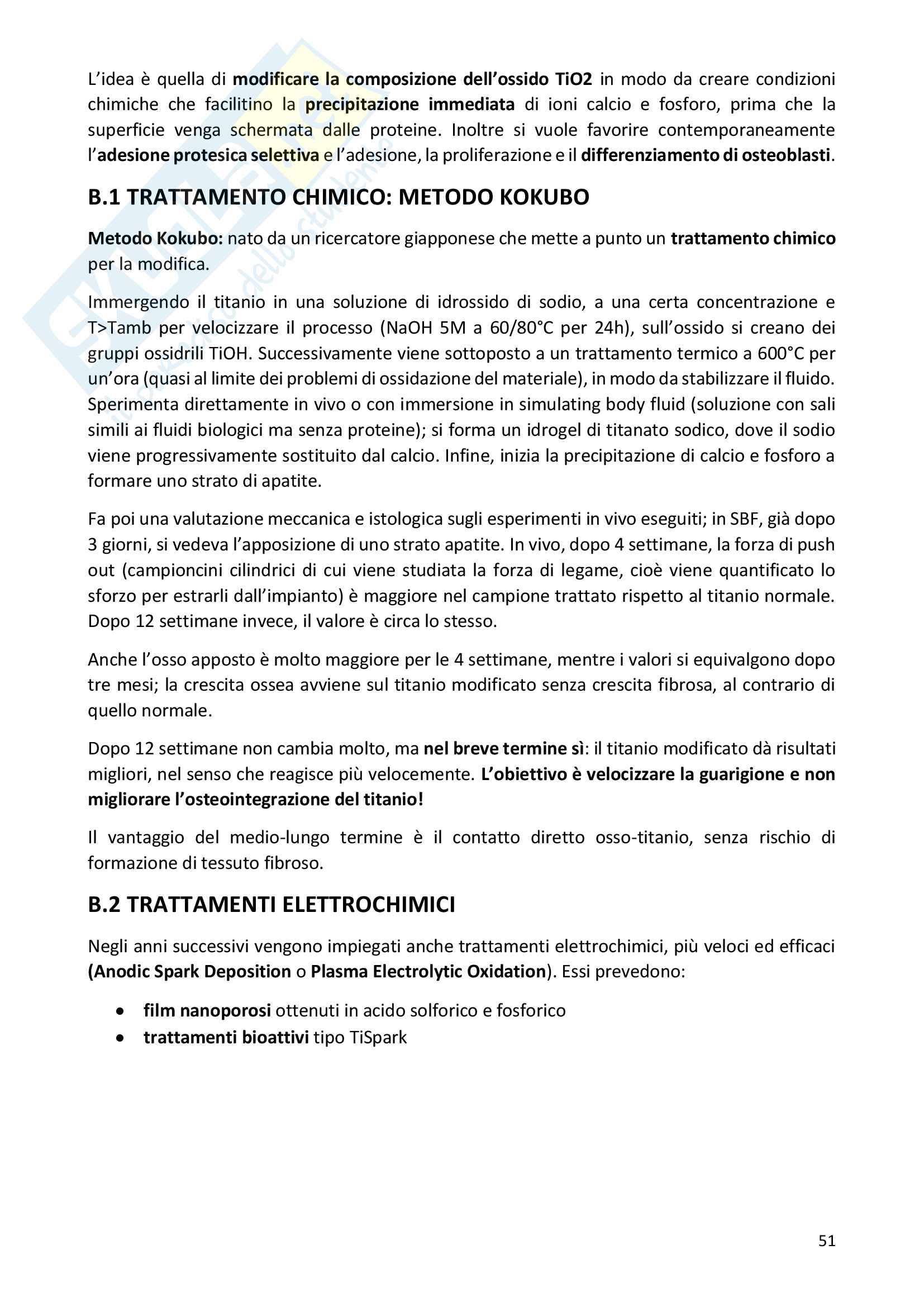 L'idea è quella di modificare la composizione dell'ossido TiO2 in modo da creare condizioni chimiche che facilitino la precipitazione immediata di ioni calcio e fosforo, prima che la superficie venga schermata dalle proteine. Inoltre si vuole favorire contemporaneamente l'adesione protesica selettiva e l'adesione, la proliferazione e il differenziamento di osteoblasti.

B.1 TRATTAMENTO CHIMICO: METODO KOKUBO

Metodo Kokubo: nato da un ricercatore giapponese che mette a punto un trattamento chimico per la modifica.

Immergendo il titanio in una soluzione di idrossido di sodio, a una certa concentrazione e T>Tamb per velocizzare il processo (NaOH 5M a 60/80°C per 24h), sull'ossido si creano dei gruppi ossidrili TiOH. Successivamente viene sottoposto a un trattamento termico a 600°C per un'ora (quasi al limite dei problemi di ossidazione del materiale), in modo da stabilizzare il fluido. Sperimenta direttamente in vivo o con immersione in simulating body fluid (soluzione con sali simili ai fluidi biologici ma senza proteine); si forma un idrogel di titanato sodico, dove il sodio viene progressivamente sostituito dal calcio. Infine, inizia la precipitazione di calcio e fosforo a formare uno strato di apatite.

Fa poi una valutazione meccanica e istologica sugli esperimenti in vivo eseguiti; in SBF, già dopo 3 giorni, si vedeva l'apposizione di uno strato apatite. In vivo, dopo 4 settimane, la forza di push out (campioncini cilindrici di cui viene studiata la forza di legame, cioè viene quantificato lo sforzo per estrarli dall'impianto) è maggiore nel campione trattato rispetto al titanio normale. Dopo 12 settimane invece, il valore è circa lo stesso.

Anche l'osso apposto è molto maggiore per le 4 settimane, mentre i valori si equivalgono dopo tre mesi; la crescita ossea avviene sul titanio modificato senza crescita fibrosa, al contrario di quello normale.

Dopo 12 settimane non cambia molto, ma nel breve termine sì: il titanio modificato dà risultati migliori, nel senso che reagisce più velocemente. L'obiettivo è velocizzare la guarigione e non migliorare l'osteointegrazione del titanio!

Il vantaggio del medio-lungo termine è il contatto diretto osso-titanio, senza rischio di formazione di tessuto fibroso.

B.2 TRATTAMENTI ELETTROCHIMICI

Negli anni successivi vengono impiegati anche trattamenti elettrochimici, più veloci ed efficaci (Anodic Spark Deposition o Plasma Electrolytic Oxidation). Essi prevedono:

• film nanoporosi ottenuti in acido solforico e fosforico
• trattamenti bioattivi tipo TiSpark

51